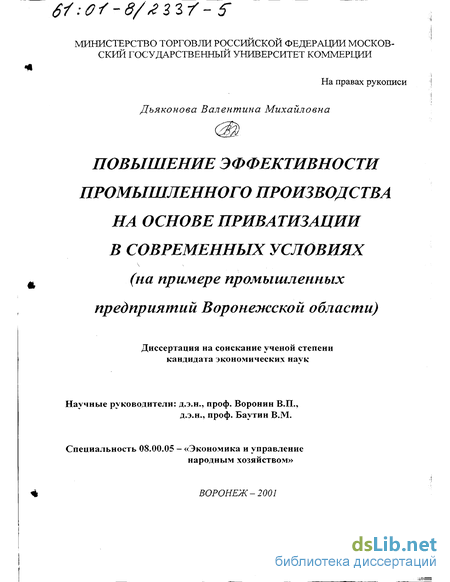 61:01-8/2337-5

МИНИСТЕРСТВО ТОРГОВЛИ РОССИЙСКОЙ ФЕДЕРАЦИИ МОСКОВСКИЙ ГОСУДАРСТВЕННЫЙ УНИВЕРСИТЕТ КОММЕРЦИИ

На правах рукописи

Дьяконова Валентина Михайловна

ПОВЫШЕНИЕ ЭФФЕКТИВНОСТИ ПРОМЫШЛЕННОГО ПРОИЗВОДСТВА НА ОСНОВЕ ПРИВАТИЗАЦИИ В СОВРЕМЕННЫХ УСЛОВИЯХ (на примере промышленных предприятий Воронежской области)

Диссертация на соискание ученой степени кандидата экономических наук

Научные руководители: д.э.н., проф. Воронин В.П., д.э.н., проф. Баутин В.М.

Специальность 08.00.05 – «Экономика и управление народным хозяйством»

ВОРОНЕЖ – 2001

dsLib.net
библиотека диссертаций